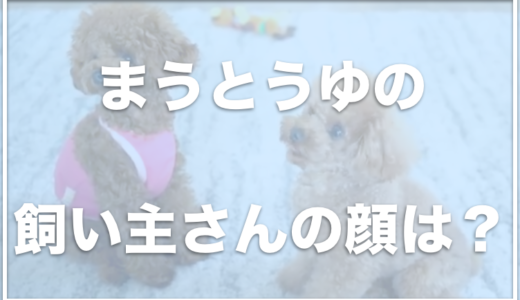 まうとうゆの

飼い主さんの顔は？